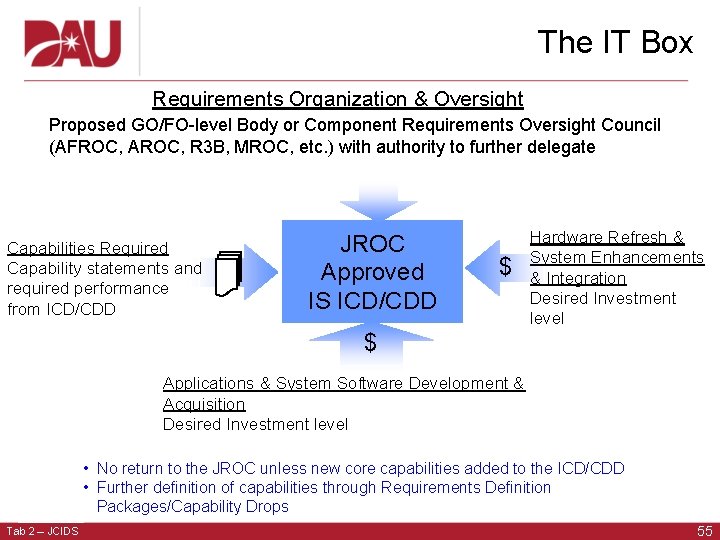 DAU

The IT Box

Requirements Organization & Oversight

Proposed GO/FO-level Body or Component Requirements Oversight Council (AFROC, AROC, R3B, MROC, etc.) with authority to further delegate

Capabilities Required
Capability statements and required performance from ICD/CDD

JROC Approved IS ICD/CDD

$

Hardware Refresh & System Enhancements & Integration
Desired Investment level

$

Applications & System Software Development & Acquisition
Desired Investment level

• No return to the JROC unless new core capabilities added to the ICD/CDD
• Further definition of capabilities through Requirements Definition Packages/Capability Drops

Tab 2 – JCIDS

55